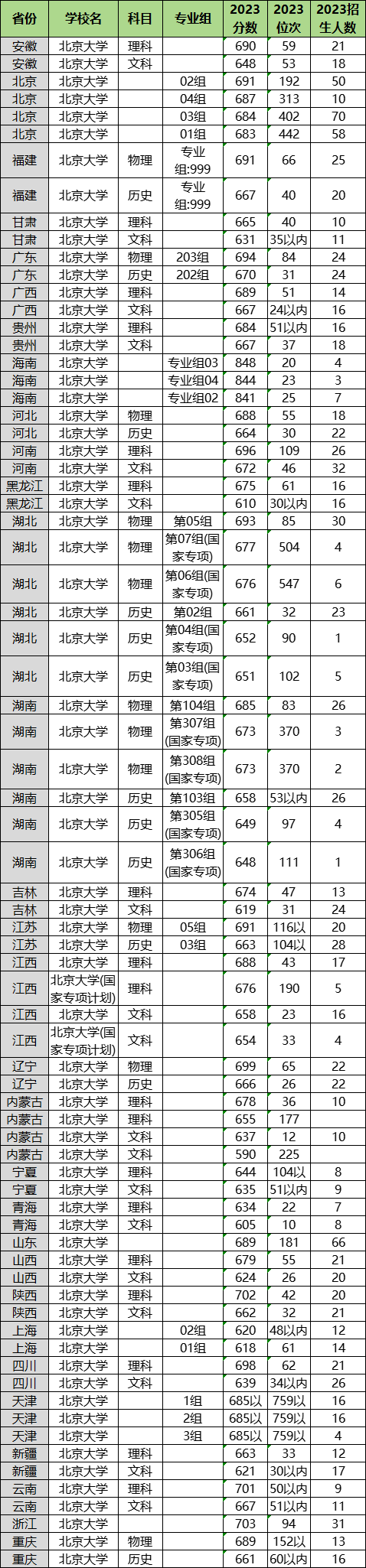 | 省份 | 学校名 | 科目 | 专业组 | 2023分数 | 2023位次 | 2023招生人数 |
|---|---|---|---|---|---|---|
| 安徽 | 北京大学 | 理科 |  | 690 | 59 | 21 |
| 安徽 | 北京大学 | 文科 |  | 648 | 53 | 18 |
| 北京 | 北京大学 |  | 02组 | 691 | 192 | 50 |
| 北京 | 北京大学 |  | 04组 | 687 | 313 | 10 |
| 北京 | 北京大学 |  | 03组 | 684 | 402 | 70 |
| 北京 | 北京大学 |  | 01组 | 683 | 442 | 58 |
| 福建 | 北京大学 | 物理 | 专业组:999 | 691 | 66 | 25 |
| 福建 | 北京大学 | 历史 | 专业组:999 | 667 | 40 | 20 |
| 甘肃 | 北京大学 | 理科 |  | 665 | 40 | 10 |
| 甘肃 | 北京大学 | 文科 |  | 631 | 35以内 | 11 |
| 广东 | 北京大学 | 物理 | 203组 | 694 | 84 | 24 |
| 广东 | 北京大学 | 历史 | 202组 | 670 | 31 | 24 |
| 广西 | 北京大学 | 理科 |  | 689 | 51 | 14 |
| 广西 | 北京大学 | 文科 |  | 667 | 24以内 | 16 |
| 贵州 | 北京大学 | 理科 |  | 684 | 51以内 | 16 |
| 贵州 | 北京大学 | 文科 |  | 667 | 37 | 18 |
| 海南 | 北京大学 |  | 专业组03 | 848 | 20 | 4 |
| 海南 | 北京大学 |  | 专业组04 | 844 | 23 | 3 |
| 海南 | 北京大学 |  | 专业组02 | 841 | 25 | 7 |
| 河北 | 北京大学 | 物理 |  | 688 | 55 | 18 |
| 河北 | 北京大学 | 历史 |  | 664 | 30 | 22 |
| 河南 | 北京大学 | 理科 |  | 696 | 109 | 26 |
| 河南 | 北京大学 | 文科 |  | 672 | 46 | 32 |
| 黑龙江 | 北京大学 | 理科 |  | 675 | 61 | 16 |
| 黑龙江 | 北京大学 | 文科 |  | 610 | 30以内 | 16 |
| 湖北 | 北京大学 | 物理 | 第05组 | 693 | 85 | 30 |
| 湖北 | 北京大学 | 物理 | 第07组(国家专项) | 677 | 504 | 4 |
| 湖北 | 北京大学 | 物理 | 第06组(国家专项) | 676 | 547 | 6 |
| 湖北 | 北京大学 | 历史 | 第02组 | 661 | 32 | 23 |
| 湖北 | 北京大学 | 历史 | 第04组(国家专项) | 652 | 90 | 1 |
| 湖北 | 北京大学 | 历史 | 第03组(国家专项) | 651 | 102 | 5 |
| 湖南 | 北京大学 | 物理 | 第104组 | 685 | 83 | 26 |
| 湖南 | 北京大学 | 物理 | 第307组(国家专项) | 673 | 370 | 3 |
| 湖南 | 北京大学 | 物理 | 第308组(国家专项) | 673 | 370 | 2 |
| 湖南 | 北京大学 | 历史 | 第103组 | 658 | 53以内 | 26 |
| 湖南 | 北京大学 | 历史 | 第305组(国家专项) | 649 | 97 | 4 |
| 湖南 | 北京大学 | 历史 | 第306组(国家专项) | 648 | 111 | 1 |
| 吉林 | 北京大学 | 理科 |  | 674 | 47 | 13 |
| 吉林 | 北京大学 | 文科 |  | 619 | 31 | 24 |
| 江苏 | 北京大学 | 物理 | 05组 | 691 | 116以 | 20 |
| 江苏 | 北京大学 | 历史 | 03组 | 663 | 104以 | 28 |
| 江西 | 北京大学 | 理科 |  | 688 | 43 | 17 |
| 江西 | 北京大学(国家专项计划) | 理科 |  | 676 | 190 | 5 |
| 江西 | 北京大学 | 文科 |  | 658 | 23 | 16 |
| 江西 | 北京大学(国家专项计划) | 文科 |  | 654 | 33 | 4 |
| 辽宁 | 北京大学 | 物理 |  | 699 | 65 | 22 |
| 辽宁 | 北京大学 | 历史 |  | 666 | 26 | 22 |
| 内蒙古 | 北京大学 | 理科 |  | 678 | 36 | 10 |
| 内蒙古 | 北京大学 | 理科 |  | 655 | 177 |  |
| 内蒙古 | 北京大学 | 文科 |  | 637 | 12 | 10 |
| 内蒙古 | 北京大学 | 文科 |  | 590 | 225 |  |
| 宁夏 | 北京大学 | 理科 |  | 644 | 104以 | 8 |
| 宁夏 | 北京大学 | 文科 |  | 635 | 51以内 | 9 |
| 青海 | 北京大学 | 理科 |  | 634 | 22 | 7 |
| 青海 | 北京大学 | 文科 |  | 605 | 10 | 8 |
| 山东 | 北京大学 |  |  | 689 | 181 | 66 |
| 山西 | 北京大学 | 理科 |  | 679 | 55 | 21 |
| 山西 | 北京大学 | 文科 |  | 624 | 26 | 20 |
| 陕西 | 北京大学 | 理科 |  | 702 | 42 | 20 |
| 陕西 | 北京大学 | 文科 |  | 662 | 32 | 21 |
| 上海 | 北京大学 |  | 02组 | 620 | 48以内 | 12 |
| 上海 | 北京大学 |  | 01组 | 618 | 61 | 14 |
| 四川 | 北京大学 | 理科 |  | 698 | 62 | 21 |
| 四川 | 北京大学 | 文科 |  | 639 | 34以内 | 26 |
| 天津 | 北京大学 |  | 1组 | 685以 | 759以 | 16 |
| 天津 | 北京大学 |  | 2组 | 685以 | 759以 | 16 |
| 天津 | 北京大学 |  | 3组 | 685以 | 759以 | 4 |
| 新疆 | 北京大学 | 理科 |  | 663 | 33 | 12 |
| 新疆 | 北京大学 | 文科 |  | 621 | 30以内 | 17 |
| 云南 | 北京大学 | 理科 |  | 701 | 50以内 | 9 |
| 云南 | 北京大学 | 文科 |  | 667 | 51以内 | 11 |
| 浙江 | 北京大学 |  |  | 703 | 94 | 31 |
| 重庆 | 北京大学 | 物理 |  | 689 | 152以 | 13 |
| 重庆 | 北京大学 | 历史 |  | 661 | 60以内 | 16 |